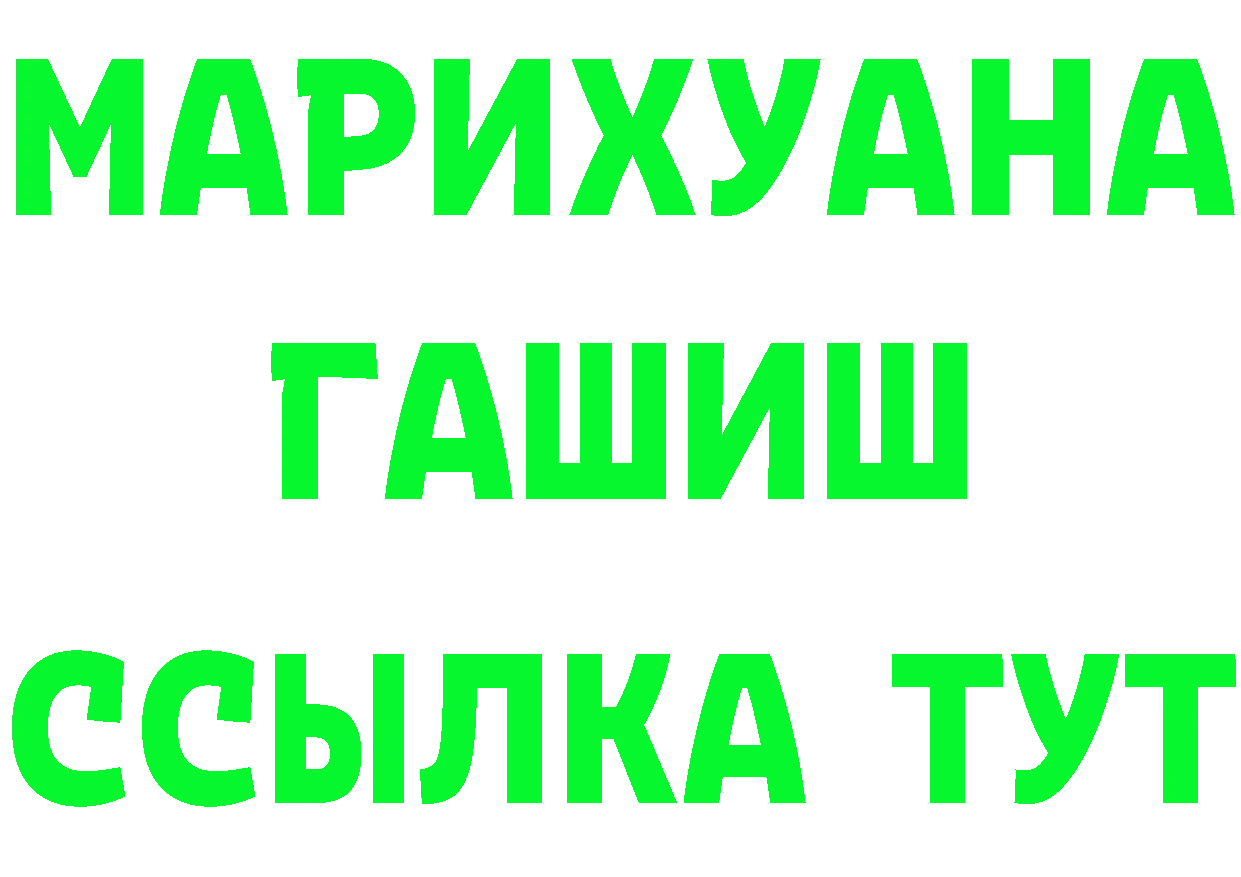 МАРИХУАНА
ГАШИШ
ССЫЛКА ТУТ